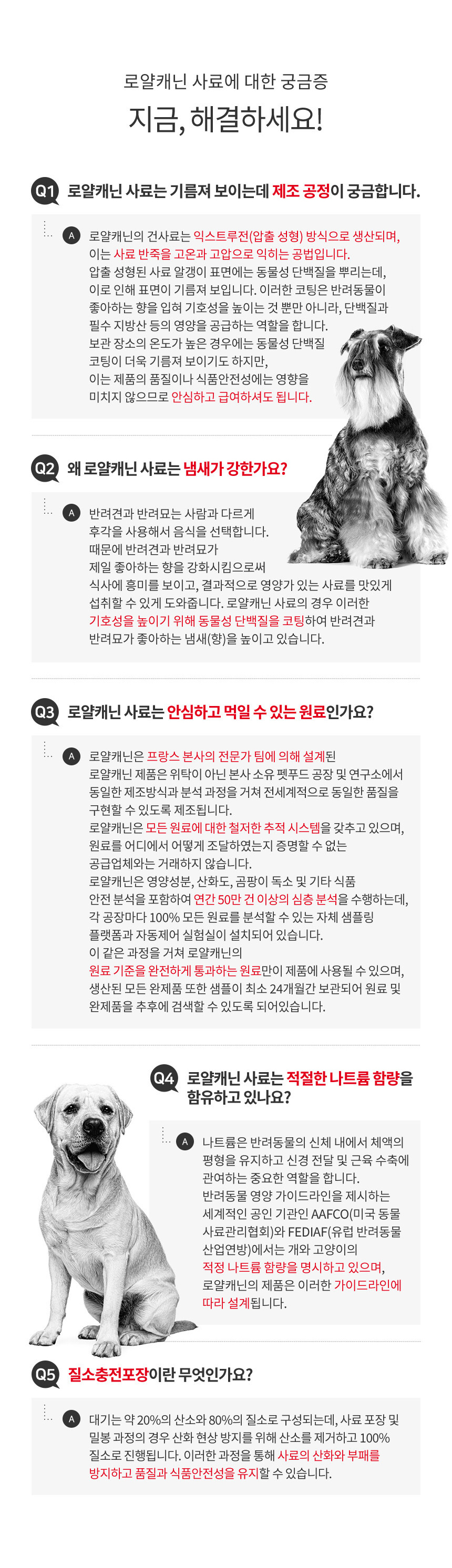 로얄캐닌 사료에 대한 궁금증

지금, 해결하세요!

Q1 로얄캐닌 사료는 기름져 보이는데 제조 공정이 궁금합니다.

A 로얄캐닌의 건사료는 익스트루전(압출 성형) 방식으로 생산되며, 이는 사료 반죽을 고온과 고압으로 익히는 공법입니다. 압출 성형된 사료 알갱이 표면에는 동물성 단백질을 뿌리는데, 이로 인해 표면이 기름져 보입니다. 이러한 코팅은 반려동물이 좋아하는 향을 입혀 기호성을 높이는 것 뿐만 아니라, 단백질과 필수 지방산 등의 영양을 공급하는 역할을 합니다. 보관 장소의 온도가 높은 경우에는 동물성 단백질 코팅이 더욱 기름져 보이기도 하지만, 이는 제품의 품질이나 식품안전성에는 영향을 미치지 않으므로 안심하고 급여하셔도 됩니다.

Q2 왜 로얄캐닌 사료는 냄새가 강한가요?

A 반려견과 반려묘는 사람과 다르게 후각을 사용해서 음식을 선택합니다. 때문에 반려견과 반려묘가 제일 좋아하는 향을 강화시킴으로써 식사에 흥미를 보이고, 결과적으로 영양가 있는 사료를 맛있게 섭취할 수 있게 도와줍니다. 로얄캐닌 사료의 경우 이러한 기호성을 높이기 위해 동물성 단백질을 코팅하여 반려견과 반려묘가 좋아하는 냄새(향)을 높이고 있습니다.

Q3 로얄캐닌 사료는 안심하고 먹일 수 있는 원료인가요?

A 로얄캐닌은 프랑스 본사의 전문가 팀에 의해 설계된 로얄캐닌 제품은 위탁이 아닌 본사 소유 펫푸드 공장 및 연구소에서 동일한 제조방식과 분석 과정을 거쳐 전세계적으로 동일한 품질을 구현할 수 있도록 제조됩니다. 로얄캐닌은 모든 원료에 대한 철저한 추적 시스템을 갖추고 있으며, 원료를 어디에서 어떻게 조달하였는지 증명할 수 없는 공급업체와는 거래하지 않습니다. 로얄캐닌은 영양성분, 산화도, 곰팡이 독소 및 기타 식품 안전 분석을 포함하여 연간 50만 건 이상의 심층 분석을 수행하는데, 각 공장마다 100% 모든 원료를 분석할 수 있는 자체 샘플링 플랫폼과 자동제어 실험실이 설치되어 있습니다. 이 같은 과정을 거쳐 로얄캐닌의 원료 기준을 완전하게 통과하는 원료만이 제품에 사용될 수 있으며, 생산된 모든 완제품 또한 샘플이 최소 24개월간 보관되어 원료 및 완제품을 추후에 검색할 수 있도록 되어있습니다.

Q4 로얄캐닌 사료는 적절한 나트륨 함량을 함유하고 있나요?

A 나트륨은 반려동물의 신체 내에서 체액의 평형을 유지하고 신경 전달 및 근육 수축에 관여하는 중요한 역할을 합니다. 반려동물 영양 가이드라인을 제시하는 세계적인 공인 기관인 AAFCO(미국 동물 사료관리협회)와 FEDIAF(유럽 반려동물 산업연방)에서는 개와 고양이의 적정 나트륨 함량을 명시하고 있으며, 로얄캐닌의 제품은 이러한 가이드라인에 따라 설계됩니다.

Q5 질소충전포장이란 무엇인가요?

A 대기는 약 20%의 산소와 80%의 질소로 구성되는데, 사료 포장 및 밀봉 과정의 경우 산화 현상 방지를 위해 산소를 제거하고 100% 질소로 진행됩니다. 이러한 과정을 통해 사료의 산화와 부패를 방지하고 품질과 식품안전성을 유지할 수 있습니다.